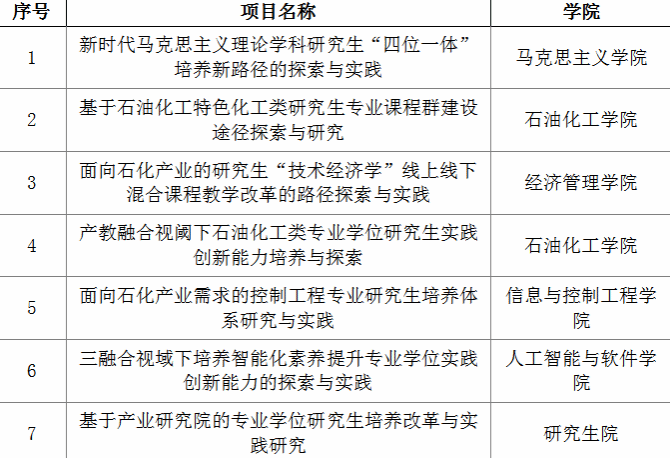 | 序号 | 项目名称 | 学院 |
|---|---|---|
| 1 | 新时代马克思主义理论学科研究生“四位一体”培养新路径的探索与实践 | 马克思主义学院 |
| 2 | 基于石油化工特色化工类研究生专业课程群建设途径探索与研究 | 石油化工学院 |
| 3 | 面向石化产业的研究生“技术经济学”线上线下混合课程教学改革的路径探索与实践 | 经济管理学院 |
| 4 | 产教融合视阈下石油化工类专业学位研究生实践创新能力培养与探索 | 石油化工学院 |
| 5 | 面向石化产业需求的控制工程专业研究生培养体系研究与实践 | 信息与控制工程学院 |
| 6 | 三融合视域下培养智能化素养提升专业学位实践创新能力的探索与实践 | 人工智能与软件学院 |
| 7 | 基于产业研究院的专业学位研究生培养改革与实践研究 | 研究生院 |